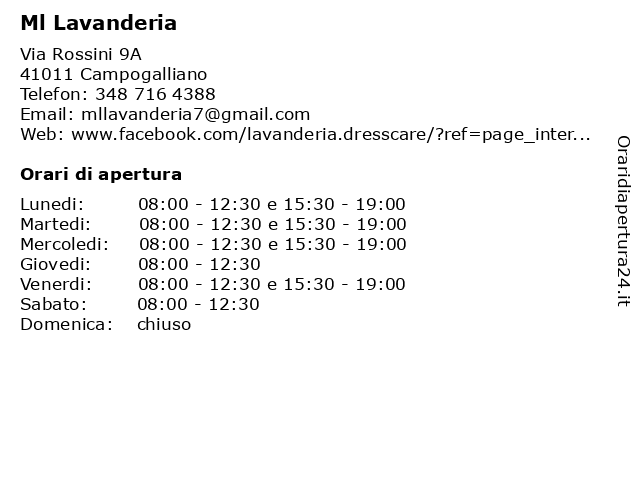 Ml Lavanderia

Via Rossini 9A
41011 Campogalliano
Telefon: 348 716 4388
Email: mllavanderia7@gmail.com
Web: www.facebook.com/lavanderia.dresscare/?ref=page_inter...

Orari di apertura

| | |
|---|---|
| Lunedi: | 08:00 - 12:30 e 15:30 - 19:00 |
| Martedi: | 08:00 - 12:30 e 15:30 - 19:00 |
| Mercoledi: | 08:00 - 12:30 e 15:30 - 19:00 |
| Giovedi: | 08:00 - 12:30 |
| Venerdi: | 08:00 - 12:30 e 15:30 - 19:00 |
| Sabato: | 08:00 - 12:30 |
| Domenica: | chiuso |

Oraridiapertura24.it